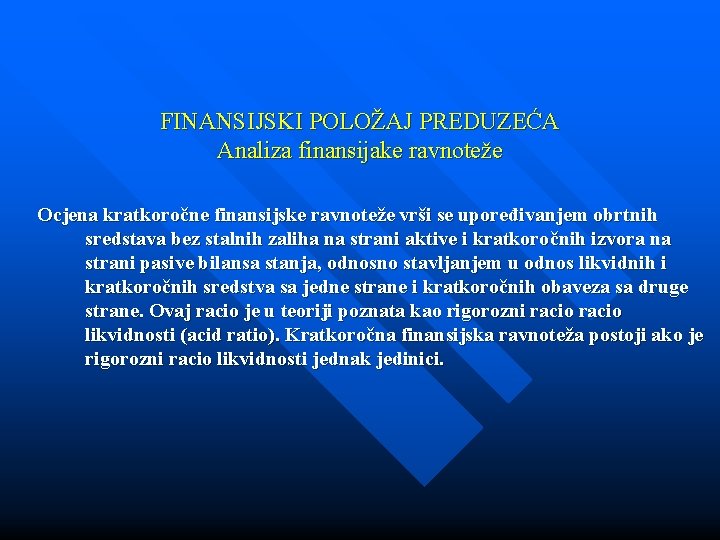 FINANSIJSKI POLOŽAJ PREDUZEĆA
Analiza finansijake ravnoteže

Ocjena kratkoročne finansijske ravnoteže vrši se upoređivanjem obrtnih sredstava bez stalnih zaliha na strani aktive i kratkoročnih izvora na strani pasive bilansa stanja, odnosno stavljanjem u odnos likvidnih i kratkoročnih sredstva sa jedne strane i kratkoročnih obaveza sa druge strane. Ovaj racio je u teoriji poznata kao rigorozni racio racio likvidnosti (acid ratio). Kratkoročna finansijska ravnoteža postoji ako je rigorozni racio likvidnosti jednak jedinici.